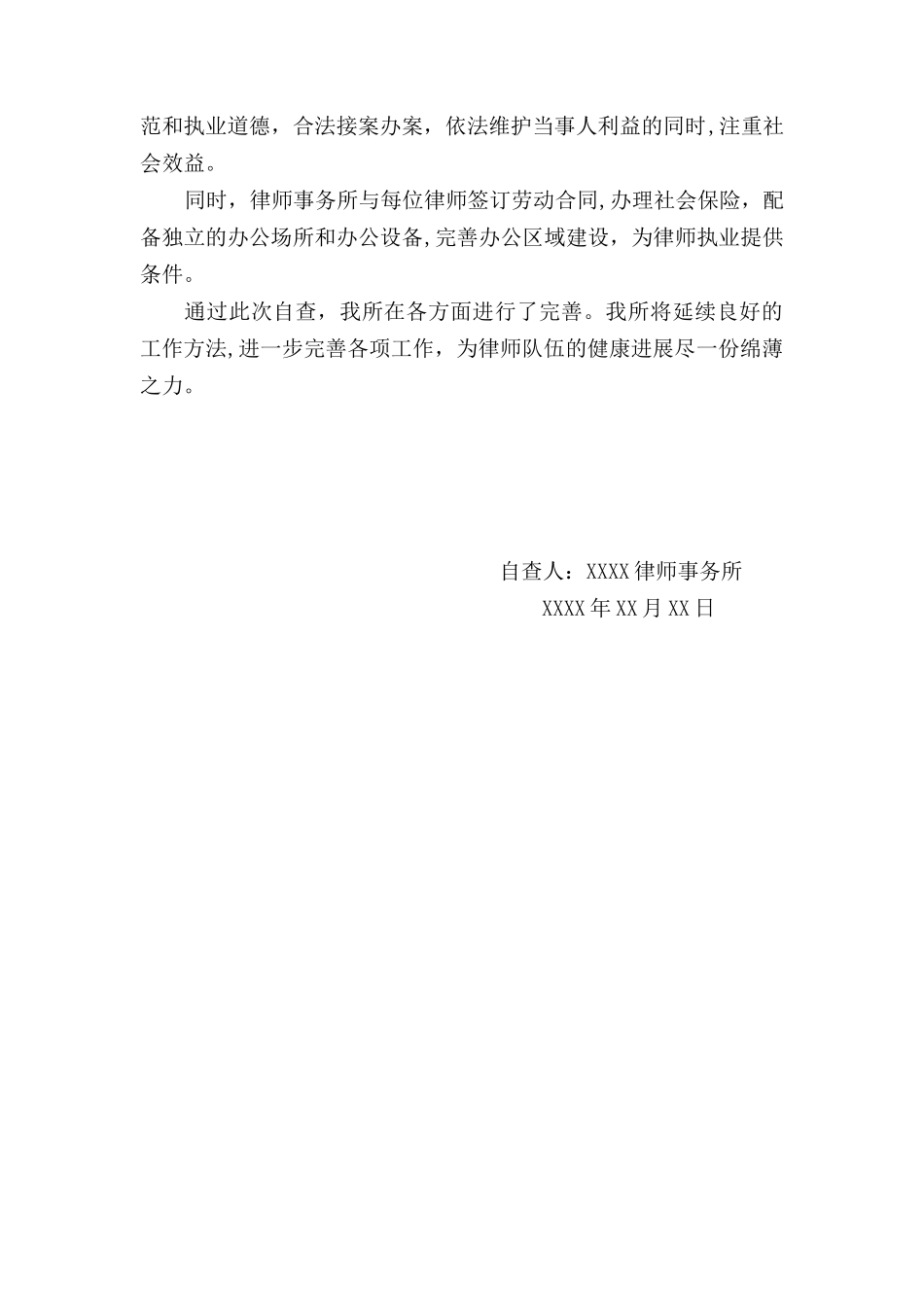 范和执业道德，合法接案办案，依法维护当事人利益的同时,注重社会效益。

同时，律师事务所与每位律师签订劳动合同,办理社会保险，配备独立的办公场所和办公设备,完善办公区域建设，为律师执业提供条件。

通过此次自查，我所在各方面进行了完善。我所将延续良好的工作方法,进一步完善各项工作，为律师队伍的健康进展尽一份绵薄之力。

自查人：XXXX律师事务所
XXXX年XX月XX日